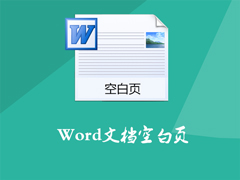 W

空白页

Word文档空白页